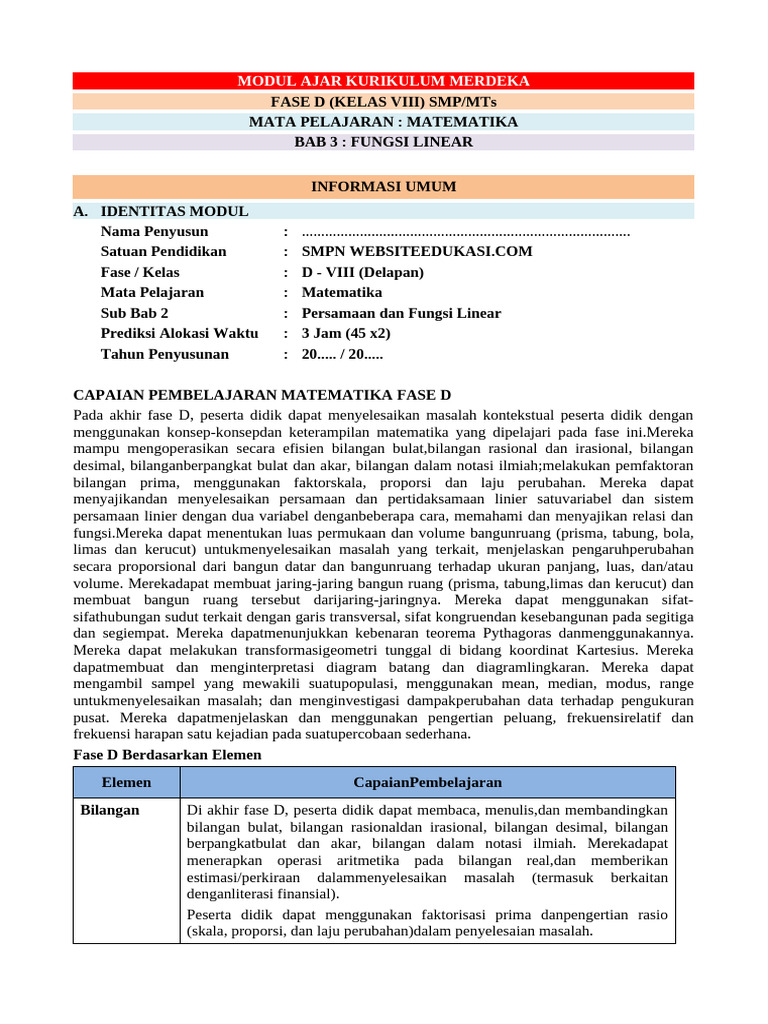 MODUL AJAR KURIKULUM MERDEKA
FASE D (KELAS VIII) SMP/MTs
MATA PELAJARAN : MATEMATIKA
BAB 3 : FUNGSI LINEAR

INFORMASI UMUM

A. IDENTITAS MODUL
Nama Penyusun : ....................................................................................
Satuan Pendidikan : SMPN WEBSITEEDUKASI.COM
Fase / Kelas : D - VIII (Delapan)
Mata Pelajaran : Matematika
Sub Bab 2 : Persamaan dan Fungsi Linear
Prediksi Alokasi Waktu : 3 Jam (45 x2)
Tahun Penyusunan : 20..... / 20.....

CAPAIAN PEMBELAJARAN MATEMATIKA FASE D
Pada akhir fase D, peserta didik dapat menyelesaikan masalah kontekstual peserta didik dengan menggunakan konsep-konsepdan keterampilan matematika yang dipelajari pada fase ini.Mereka mampu mengoperasikan secara efisien bilangan bulat,bilangan rasional dan irasional, bilangan desimal, bilanganberpangkat bulat dan akar, bilangan dalam notasi ilmiah;melakukan pemfaktoran bilangan prima, menggunakan faktorskala, proporsi dan laju perubahan. Mereka dapat menyajikandan menyelesaikan persamaan dan pertidaksamaan linier satuvariabel dan sistem persamaan linier dengan dua variabel denganbeberapa cara, memahami dan menyajikan relasi dan fungsi.Mereka dapat menentukan luas permukaan dan volume bangunruang (prisma, tabung, bola, limas dan kerucut) untukmenyelesaikan masalah yang terkait, menjelaskan pengaruhperubahan secara proporsional dari bangun datar dan bangunruang terhadap ukuran panjang, luas, dan/atau volume. Merekadapat membuat jaring-jaring bangun ruang (prisma, tabung,limas dan kerucut) dan membuat bangun ruang tersebut darijaring-jaringnya. Mereka dapat menggunakan sifat-sifathubungan sudut terkait dengan garis transversal, sifat kongruendan kesebangunan pada segitiga dan segiempat. Mereka dapatmenunjukkan kebenaran teorema Pythagoras danmenggunakannya. Mereka dapat melakukan transformasigeometri tunggal di bidang koordinat Kartesius. Mereka dapatmembuat dan menginterpretasi diagram batang dan diagramlingkaran. Mereka dapat mengambil sampel yang mewakili suatupopulasi, menggunakan mean, median, modus, range untukmenyelesaikan masalah; dan menginvestigasi dampakperubahan data terhadap pengukuran pusat. Mereka dapatmenjelaskan dan menggunakan pengertian peluang, frekuensirelatif dan frekuensi harapan satu kejadian pada suatupercobaan sederhana.
Fase D Berdasarkan Elemen

| Elemen | CapaianPembelajaran |
|---|---|
| Bilangan | Di akhir fase D, peserta didik dapat membaca, menulis,dan membandingkan bilangan bulat, bilangan rasionaldan irasional, bilangan desimal, bilangan berpangkatbulat dan akar, bilangan dalam notasi ilmiah. Merekadapat menerapkan operasi aritmetika pada bilangan real,dan memberikan estimasi/perkiraan dalammenyelesaikan masalah (termasuk berkaitan denganliterasi finansial). Peserta didik dapat menggunakan faktorisasi prima danpengertian rasio (skala, proporsi, dan laju perubahan)dalam penyelesaian masalah. |